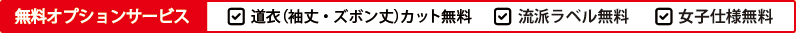 無料オプションサービス ☑ 道衣（袖丈・ズボン丈）カット無料 ☑ 流派ラベル無料 ☑ 女子仕様無料